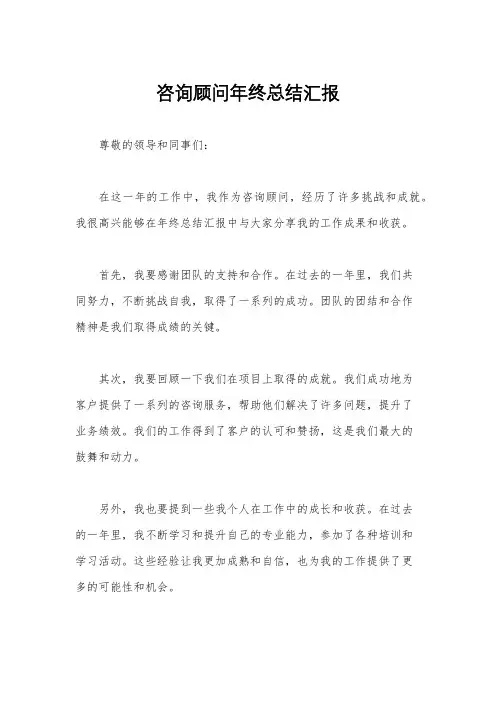 咨询顾问年终总结汇报

尊敬的领导和同事们：

在这一年的工作中，我作为咨询顾问，经历了许多挑战和成就。我很高兴能够在年终总结汇报中与大家分享我的工作成果和收获。

首先，我要感谢团队的支持和合作。在过去的一年里，我们共同努力，不断挑战自我，取得了一系列的成功。团队的团结和合作精神是我们取得成绩的关键。

其次，我要回顾一下我们在项目上取得的成就。我们成功地为客户提供了一系列的咨询服务，帮助他们解决了许多问题，提升了业务绩效。我们的工作得到了客户的认可和赞扬，这是我们最大的鼓舞和动力。

另外，我也要提到一些我个人在工作中的成长和收获。在过去的一年里，我不断学习和提升自己的专业能力，参加了各种培训和学习活动。这些经验让我更加成熟和自信，也为我的工作提供了更多的可能性和机会。